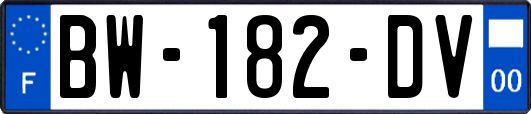 F

BW-182-DV

00